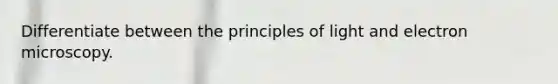 Differentiate between the principles of light and electron microscopy.